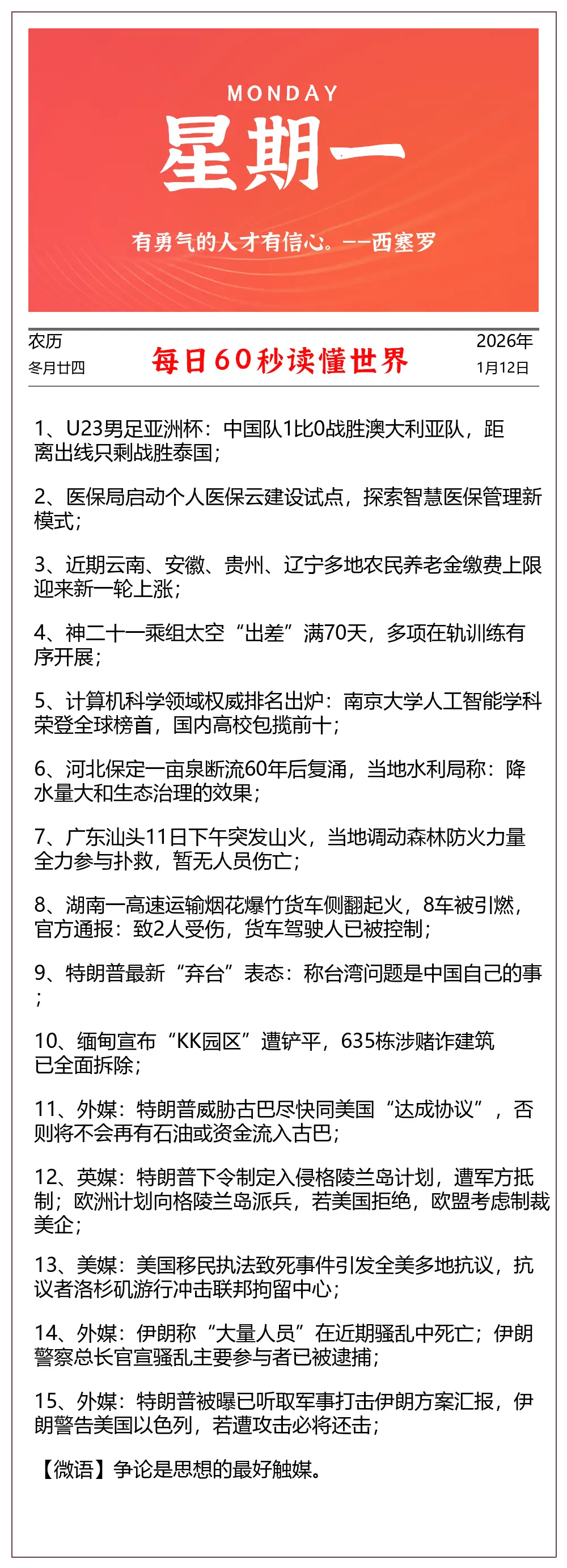 MONDAY
星期一

有勇气的人才有信心。——西塞罗

农历
冬月廿四

每日60秒读懂世界

2026年
1月12日

1、U23男足亚洲杯：中国队1比0战胜澳大利亚队，距离出线只剩战胜泰国；

2、医保局启动个人医保云建设试点，探索智慧医保管理新模式；

3、近期云南、安徽、贵州、辽宁多地农民养老金缴费上限迎来新一轮上涨；

4、神二十一乘组太空“出差”满70天，多项在轨训练有序开展；

5、计算机科学领域权威排名出炉：南京大学人工智能学科荣登全球榜首，国内高校包揽前十；

6、河北保定一亩泉断流60年后复涌，当地水利局称：降水量大和生态治理的效果；

7、广东汕头11日下午突发山火，当地调动森林防火力量全力参与扑救，暂无人员伤亡；

8、湖南一高速运输烟花爆竹货车侧翻起火，8车被引燃，官方通报：致2人受伤，货车驾驶人已被控制；

9、特朗普最新“弃台”表态：称台湾问题是中国自己的事；

10、缅甸宣布“KK园区”遭铲平，635栋涉赌诈建筑已全面拆除；

11、外媒：特朗普威胁古巴尽快同美国“达成协议”，否则将不会再有石油或资金流入古巴；

12、英媒：特朗普下令制定入侵格陵兰岛计划，遭军方抵制；欧洲计划向格陵兰岛派兵，若美国拒绝，欧盟考虑制裁美企；

13、美媒：美国移民执法致死事件引发全美多地抗议，抗议者洛杉矶游行冲击联邦拘留中心；

14、外媒：伊朗称“大量人员”在近期骚乱中死亡；伊朗警察总长官宣骚乱主要参与者已被逮捕；

15、外媒：特朗普被曝已听取军事打击伊朗方案汇报，伊朗警告美国以色列，若遭攻击必将还击；

【微语】争论是思想的最好触媒。